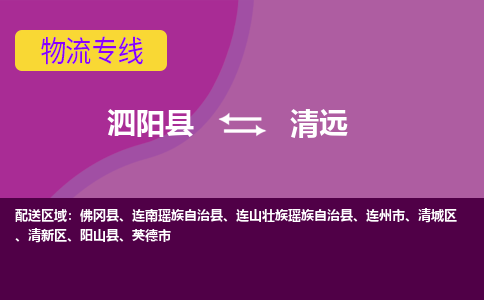 物流专线

泗阳县 清远

配送区域：佛冈县、连南瑶族自治县、连山壮族瑶族自治县、连州市、清城区、清新区、阳山县、英德市